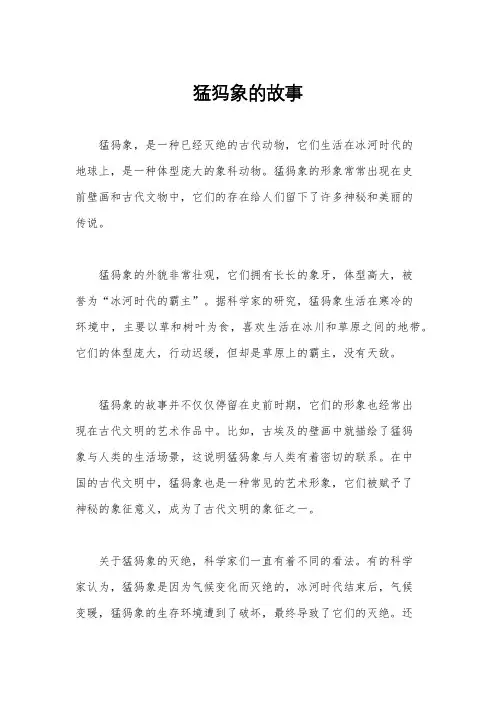 猛犸象的故事

猛犸象，是一种已经灭绝的古代动物，它们生活在冰河时代的地球上，是一种体型庞大的象科动物。猛犸象的形象常常出现在史前壁画和古代文物中，它们的存在给人们留下了许多神秘和美丽的传说。

猛犸象的外貌非常壮观，它们拥有长长的象牙，体型高大，被誉为“冰河时代的霸主”。据科学家的研究，猛犸象生活在寒冷的环境中，主要以草和树叶为食，喜欢生活在冰川和草原之间的地带。它们的体型庞大，行动迟缓，但却是草原上的霸主，没有天敌。

猛犸象的故事并不仅仅停留在史前时期，它们的形象也经常出现在古代文明的艺术作品中。比如，古埃及的壁画中就描绘了猛犸象与人类的生活场景，这说明猛犸象与人类有着密切的联系。在中国的古代文明中，猛犸象也是一种常见的艺术形象，它们被赋予了神秘的象征意义，成为了古代文明的象征之一。

关于猛犸象的灭绝，科学家们一直有着不同的看法。有的科学家认为，猛犸象是因为气候变化而灭绝的，冰河时代结束后，气候变暖，猛犸象的生存环境遭到了破坏，最终导致了它们的灭绝。还